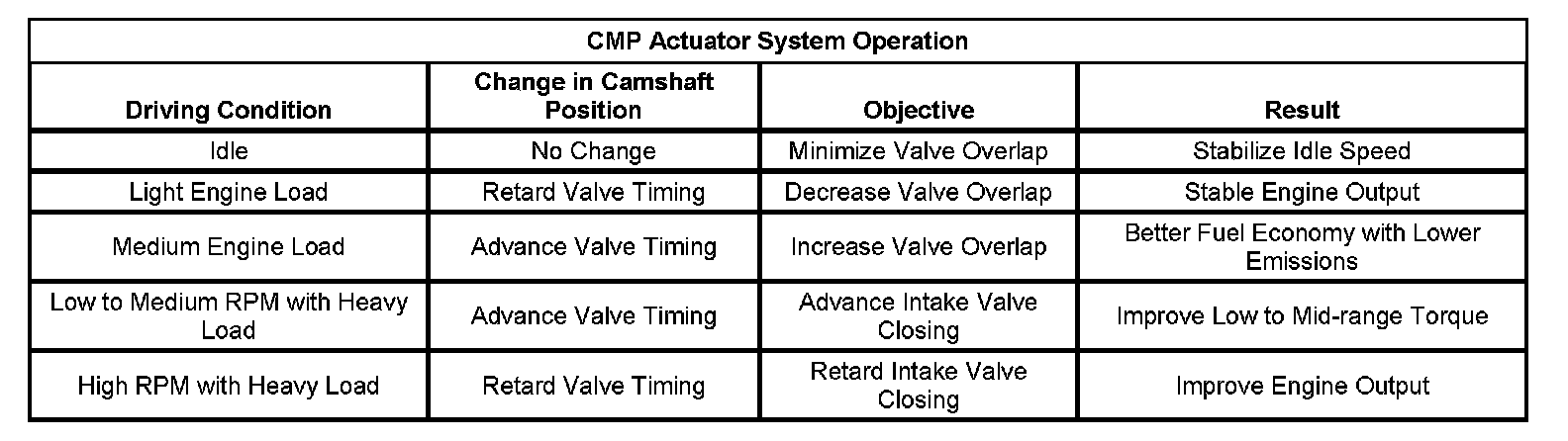 CMP Actuator System Operation

| Driving Condition | Change in Camshaft Position | Objective | Result |
|---|---|---|---|
| Idle | No Change | Minimize Valve Overlap | Stabilize Idle Speed |
| Light Engine Load | Retard Valve Timing | Decrease Valve Overlap | Stable Engine Output |
| Medium Engine Load | Advance Valve Timing | Increase Valve Overlap | Better Fuel Economy with Lower Emissions |
| Low to Medium RPM with Heavy Load | Advance Valve Timing | Advance Intake Valve Closing | Improve Low to Mid-range Torque |
| High RPM with Heavy Load | Retard Valve Timing | Retard Intake Valve Closing | Improve Engine Output |